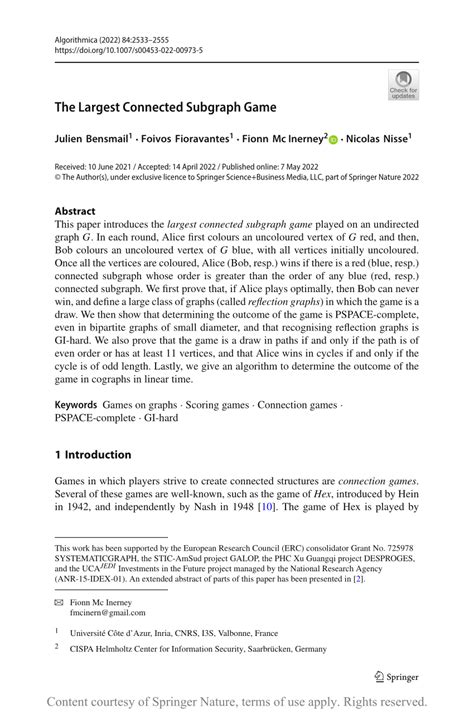 Algorithmica (2022) 84:2533–2555
https://doi.org/10.1007/s00453-022-00973-5

Check for updates

The Largest Connected Subgraph Game

Julien Bensmail$^1$ · Foivos Fioravantes$^1$ · Fionn Mc Inerney$^2$ · Nicolas Nisse$^1$

Received: 10 June 2021 / Accepted: 14 April 2022 / Published online: 7 May 2022
© The Author(s), under exclusive licence to Springer Science+Business Media, LLC, part of Springer Nature 2022

Abstract
This paper introduces the largest connected subgraph game played on an undirected graph $G$. In each round, Alice first colours an uncoloured vertex of $G$ red, and then, Bob colours an uncoloured vertex of $G$ blue, with all vertices initially uncoloured. Once all the vertices are coloured, Alice (Bob, resp.) wins if there is a red (blue, resp.) connected subgraph whose order is greater than the order of any blue (red, resp.) connected subgraph. We first prove that, if Alice plays optimally, then Bob can never win, and define a large class of graphs (called reflection graphs) in which the game is a draw. We then show that determining the outcome of the game is PSPACE-complete, even in bipartite graphs of small diameter, and that recognising reflection graphs is GI-hard. We also prove that the game is a draw in paths if and only if the path is of even order or has at least 11 vertices, and that Alice wins in cycles if and only if the cycle is of odd length. Lastly, we give an algorithm to determine the outcome of the game in cographs in linear time.

Keywords Games on graphs · Scoring games · Connection games · PSPACE-complete · GI-hard

1 Introduction

Games in which players strive to create connected structures are connection games. Several of these games are well-known, such as the game of Hex, introduced by Hein in 1942, and independently by Nash in 1948 [10]. The game of Hex is played by

This work has been supported by the European Research Council (ERC) consolidator Grant No. 725978 SYSTEMATICGRAPH, the STIC-AmSud project GALOP, the PHC Xu Guangqi project DESPROGES, and the UCA$^{JEDI}$ Investments in the Future project managed by the National Research Agency (ANR-15-IDEX-01). An extended abstract of parts of this paper has been presented in [2].

✉ Fionn Mc Inerney
fmcinern@gmail.com

$^1$ Université Côte d'Azur, Inria, CNRS, I3S, Valbonne, France

$^2$ CISPA Helmholtz Center for Information Security, Saarbrücken, Germany

Springer

Content courtesy of Springer Nature, terms of use apply. Rights reserved.